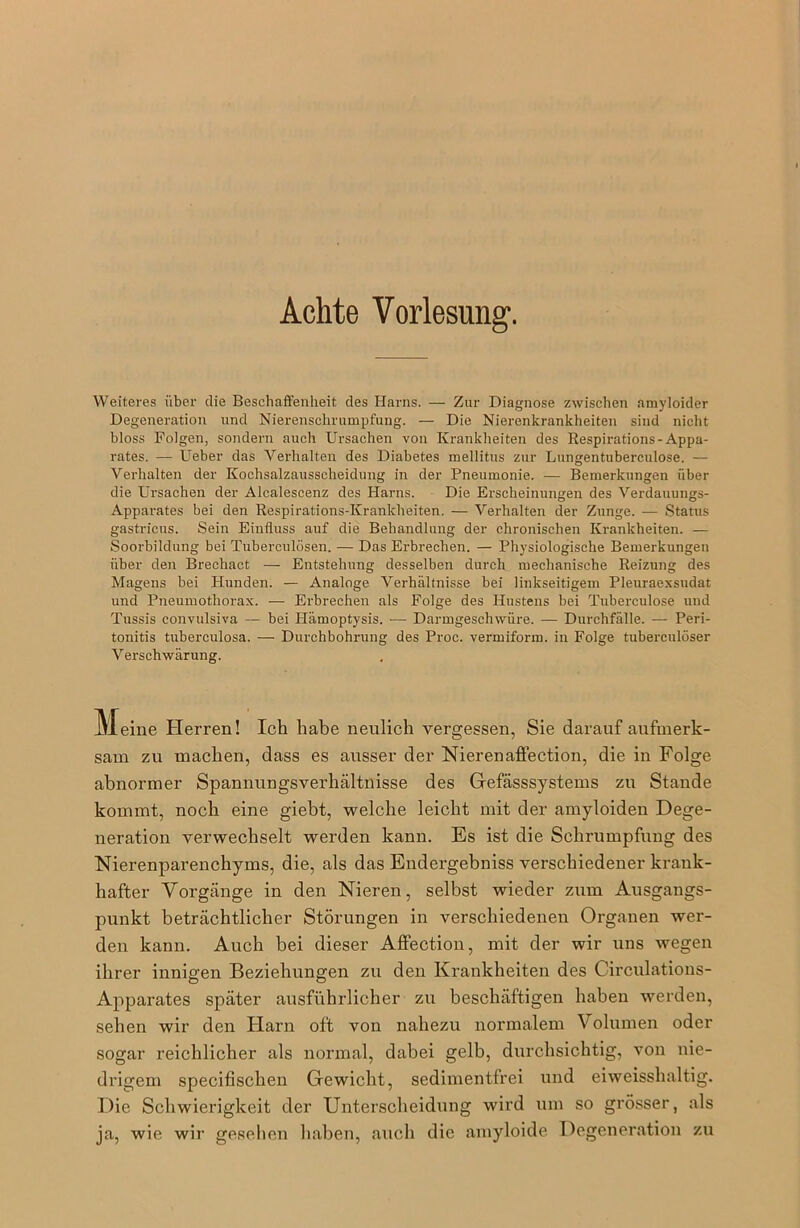 Achte Vorlesung.

Weiteres über die Beschaffenheit des Harns. — Zur Diagnose zwischen amyloider Degeneration und Nierenschrumpfung. — Die Nierenkrankheiten sind nicht bloss Folgen, sondern auch Ursachen von Krankheiten des Respirations-Apparates. — Ueber das Verhalten des Diabetes mellitus zur Lungentuberculose. — Verhalten der Kochsalzausscheidung in der Pneumonie. — Bemerkungen über die Ursachen der Alcalescenz des Harns. Die Erscheinungen des Verdauungs-Apparates bei den Respirations-Krankheiten. — Verhalten der Zunge. — Status gastricus. Sein Einfluss auf die Behandlung der chronischen Krankheiten. — Soorbildung bei Tuberculösen. — Das Erbrechen. — Physiologische Bemerkungen über den Brechact — Entstehung desselben durch mechanische Reizung des Magens bei Hunden. — Analoge Verhältnisse bei linkseitigem Pleuraexsudat und Pneumothorax. — Erbrechen als Folge des Hustens bei Tuberculose und Tussis convulsiva — bei Hämoptysis. — Darmgeschwüre. — Durchfälle. — Peritonitis tuberculosa. — Durchbohrung des Proc. vermiform. in Folge tuberculöser Verschwärung.

Meine Herren! Ich habe neulich vergessen, Sie darauf aufmerksam zu machen, dass es ausser der Nierenaffection, die in Folge abnormer Spannungsverhältnisse des Gefässsystems zu Stande kommt, noch eine giebt, welche leicht mit der amyloiden Degeneration verwechselt werden kann. Es ist die Schrumpfung des Nierenparenchyms, die, als das Endergebniss verschiedener krankhafter Vorgänge in den Nieren, selbst wieder zum Ausgangspunkt beträchtlicher Störungen in verschiedenen Organen werden kann. Auch bei dieser Affection, mit der wir uns wegen ihrer innigen Beziehungen zu den Krankheiten des Circulations-Apparates später ausführlicher zu beschäftigen haben werden, sehen wir den Harn oft von nahezu normalem Volumen oder sogar reichlicher als normal, dabei gelb, durchsichtig, von niedrigem specifischen Gewicht, sedimentfrei und eiweisshaltig. Die Schwierigkeit der Unterscheidung wird um so grösser, als ja, wie wir gesehen haben, auch die amyloide Degeneration zu